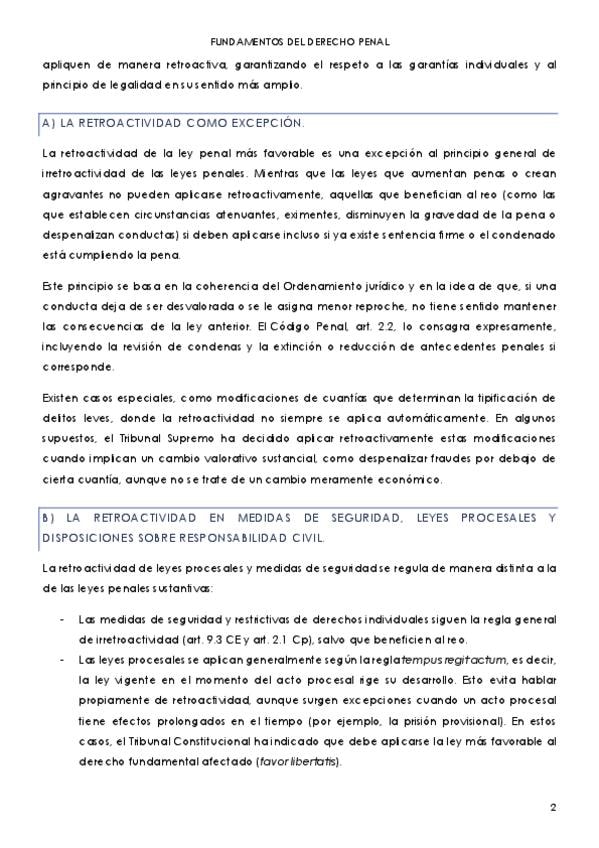 FUNDAMENTOS DEL DERECHO PENAL

apliquen de manera retroactiva, garantizando el respeto a las garantías individuales y al principio de legalidad en su sentido más amplio.

A) LA RETROACTIVIDAD COMO EXCEPCIÓN.

La retroactividad de la ley penal más favorable es una excepción al principio general de irretroactividad de las leyes penales. Mientras que las leyes que aumentan penas o crean agravantes no pueden aplicarse retroactivamente, aquellas que benefician al reo (como las que establecen circunstancias atenuantes, eximentes, disminuyen la gravedad de la pena o despenalizan conductas) sí deben aplicarse incluso si ya existe sentencia firme o el condenado está cumpliendo la pena.

Este principio se basa en la coherencia del Ordenamiento jurídico y en la idea de que, si una conducta deja de ser desvalorada o se le asigna menor reproche, no tiene sentido mantener las consecuencias de la ley anterior. El Código Penal, art. 2.2, lo consagra expresamente, incluyendo la revisión de condenas y la extinción o reducción de antecedentes penales si corresponde.

Existen casos especiales, como modificaciones de cuantías que determinan la tipificación de delitos leves, donde la retroactividad no siempre se aplica automáticamente. En algunos supuestos, el Tribunal Supremo ha decidido aplicar retroactivamente estas modificaciones cuando implican un cambio valorativo sustancial, como despenalizar fraudes por debajo de cierta cuantía, aunque no se trate de un cambio meramente económico.

B) LA RETROACTIVIDAD EN MEDIDAS DE SEGURIDAD, LEYES PROCESALES Y DISPOSICIONES SOBRE RESPONSABILIDAD CIVIL.

La retroactividad de leyes procesales y medidas de seguridad se regula de manera distinta a la de las leyes penales sustantivas:

- Las medidas de seguridad y restrictivas de derechos individuales siguen la regla general de irretroactividad (art. 9.3 CE y art. 2.1 Cp), salvo que beneficien al reo.
- Las leyes procesales se aplican generalmente según la regla tempus regit actum, es decir, la ley vigente en el momento del acto procesal rige su desarrollo. Esto evita hablar propiamente de retroactividad, aunque surgen excepciones cuando un acto procesal tiene efectos prolongados en el tiempo (por ejemplo, la prisión provisional). En estos casos, el Tribunal Constitucional ha indicado que debe aplicarse la ley más favorable al derecho fundamental afectado (favor libertatis).

2